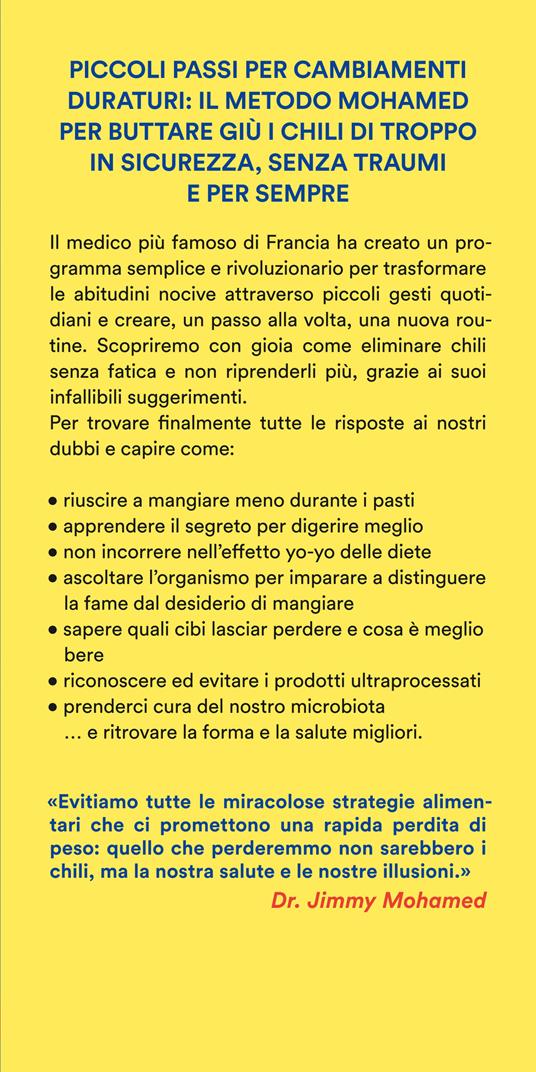 PICCOLI PASSI PER CAMBIAMENTI DURATURI: IL METODO MOHAMED PER BUTTARE GIÙ I CHILI DI TROPPO IN SICUREZZA, SENZA TRAUMI E PER SEMPRE

Il medico più famoso di Francia ha creato un programma semplice e rivoluzionario per trasformare le abitudini nocive attraverso piccoli gesti quotidiani e creare, un passo alla volta, una nuova routine. Scopriremo con gioia come eliminare chili senza fatica e non riprenderli più, grazie ai suoi infallibili suggerimenti.
Per trovare finalmente tutte le risposte ai nostri dubbi e capire come:

• riuscire a mangiare meno durante i pasti
• apprendere il segreto per digerire meglio
• non incorrere nell'effetto yo-yo delle diete
• ascoltare l'organismo per imparare a distinguere la fame dal desiderio di mangiare
• sapere quali cibi lasciar perdere e cosa è meglio bere
• riconoscere ed evitare i prodotti ultraprocessati
• prenderci cura del nostro microbiota
… e ritrovare la forma e la salute migliori.

«Evitiamo tutte le miracolose strategie alimentari che ci promettono una rapida perdita di peso: quello che perderemmo non sarebbero i chili, ma la nostra salute e le nostre illusioni.»
Dr. Jimmy Mohamed